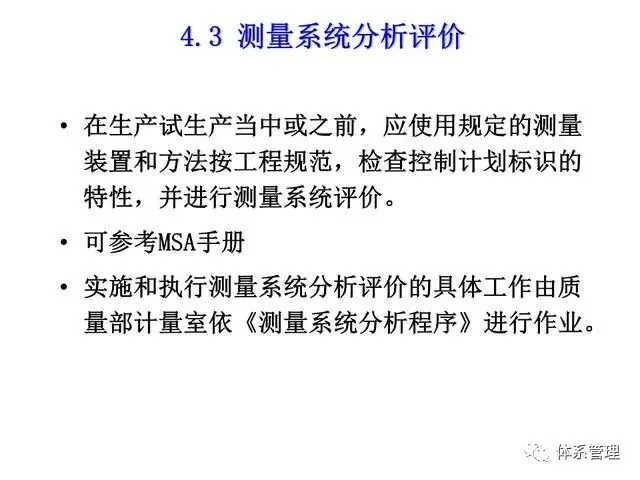 4.3 测量系统分析评价

• 在生产试生产当中或之前，应使用规定的测量装置和方法按工程规范，检查控制计划标识的特性，并进行测量系统评价。

• 可参考MSA手册

• 实施和执行测量系统分析评价的具体工作由质量部计量室依《测量系统分析程序》进行作业。

体系管理